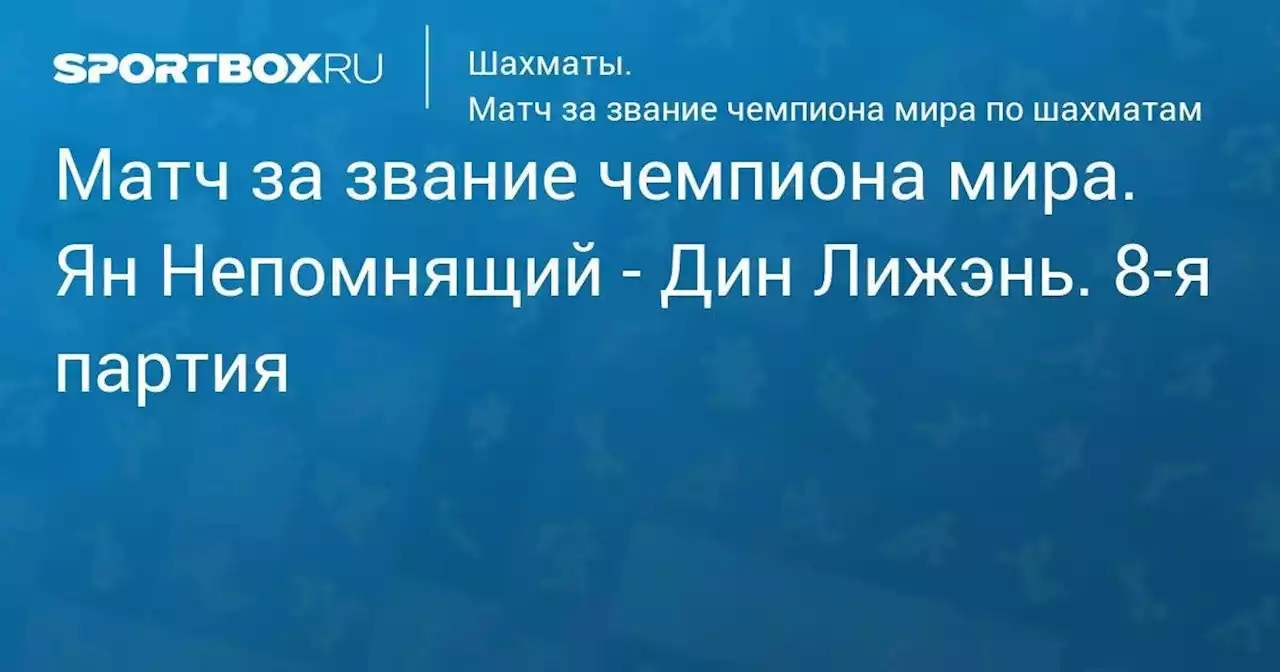 SPORTBOX.RU

Шахматы.
Матч за звание чемпиона мира по шахматам

Матч за звание чемпиона мира. Ян Непомнящий - Дин Лижэнь. 8-я партия